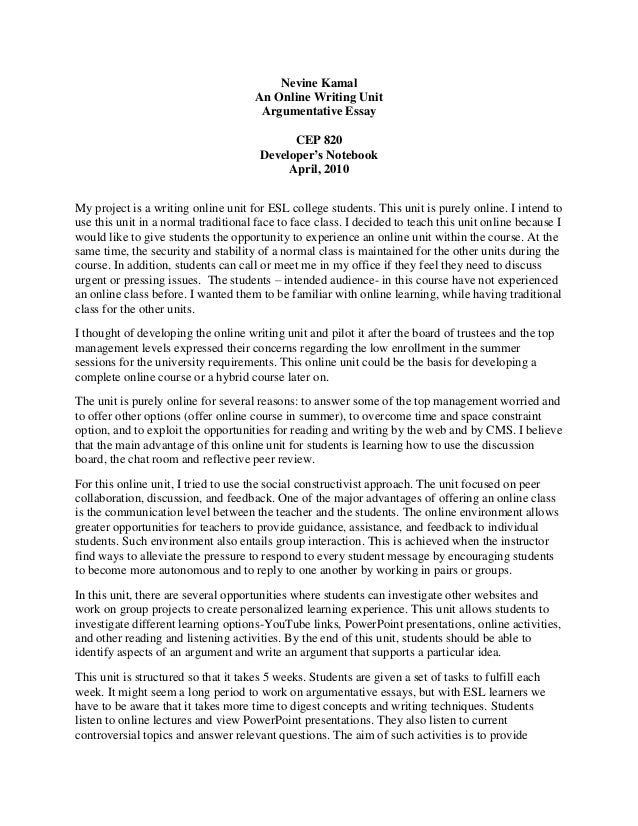 Nevine Kamal
An Online Writing Unit
Argumentative Essay

CEP 820
Developer's Notebook
April, 2010

My project is a writing online unit for ESL college students. This unit is purely online. I intend to use this unit in a normal traditional face to face class. I decided to teach this unit online because I would like to give students the opportunity to experience an online unit within the course. At the same time, the security and stability of a normal class is maintained for the other units during the course. In addition, students can call or meet me in my office if they feel they need to discuss urgent or pressing issues. The students – intended audience- in this course have not experienced an online class before. I wanted them to be familiar with online learning, while having traditional class for the other units.

I thought of developing the online writing unit and pilot it after the board of trustees and the top management levels expressed their concerns regarding the low enrollment in the summer sessions for the university requirements. This online unit could be the basis for developing a complete online course or a hybrid course later on.

The unit is purely online for several reasons: to answer some of the top management worried and to offer other options (offer online course in summer), to overcome time and space constraint option, and to exploit the opportunities for reading and writing by the web and by CMS. I believe that the main advantage of this online unit for students is learning how to use the discussion board, the chat room and reflective peer review.

For this online unit, I tried to use the social constructivist approach. The unit focused on peer collaboration, discussion, and feedback. One of the major advantages of offering an online class is the communication level between the teacher and the students. The online environment allows greater opportunities for teachers to provide guidance, assistance, and feedback to individual students. Such environment also entails group interaction. This is achieved when the instructor find ways to alleviate the pressure to respond to every student message by encouraging students to become more autonomous and to reply to one another by working in pairs or groups.

In this unit, there are several opportunities where students can investigate other websites and work on group projects to create personalized learning experience. This unit allows students to investigate different learning options-YouTube links, PowerPoint presentations, online activities, and other reading and listening activities. By the end of this unit, students should be able to identify aspects of an argument and write an argument that supports a particular idea.

This unit is structured so that it takes 5 weeks. Students are given a set of tasks to fulfill each week. It might seem a long period to work on argumentative essays, but with ESL learners we have to be aware that it takes more time to digest concepts and writing techniques. Students listen to online lectures and view PowerPoint presentations. They also listen to current controversial topics and answer relevant questions. The aim of such activities is to provide